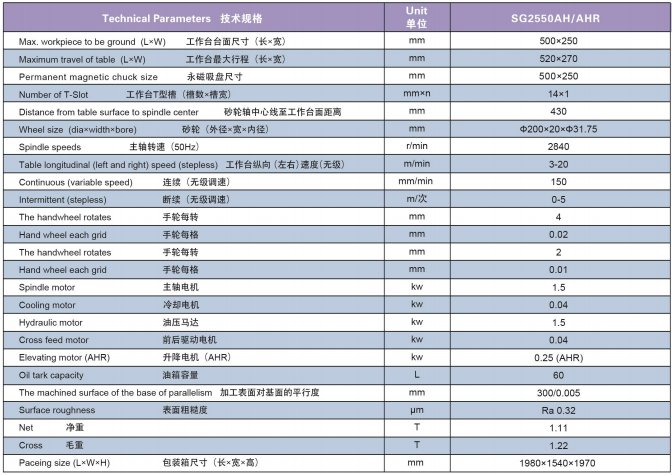 | Technical Parameters 技术规格 | Unit 单位 | SG2550AH/AHR |
|---|---|---|
| Max. workpiece to be ground (L×W) 工作台台面尺寸（长×宽） | mm | 500×250 |
| Maximum travel of table (L×W) 工作台最大行程（长×宽） | mm | 520×270 |
| Permanent magnetic chuck size 永磁吸盘尺寸 | mm | 500×250 |
| Number of T-Slot 工作台T型槽（槽数×槽宽） | mm×n | 14×1 |
| Distance from table surface to spindle center 砂轮轴中心线至工作台面距离 | mm | 430 |
| Wheel size (dia×width×bore) 砂轮（外径×宽×内径） | mm | Φ200×20×Φ31.75 |
| Spindle speeds 主轴转速（50Hz） | r/min | 2840 |
| Table longitudinal (left and right) speed (stepless) 工作台纵向（左右）速度（无级） | m/min | 3-20 |
| Continuous (variable speed) 连续（无级调速） | mm/min | 150 |
| Intermittent (stepless) 断续（无级调速） | m/次 | 0-5 |
| The handwheel rotates 手轮每转 | mm | 4 |
| Hand wheel each grid 手轮每格 | mm | 0.02 |
| The handwheel rotates 手轮每转 | mm | 2 |
| Hand wheel each grid 手轮每格 | mm | 0.01 |
| Spindle motor 主轴电机 | kw | 1.5 |
| Cooling motor 冷却电机 | kw | 0.04 |
| Hydraulic motor 油压马达 | kw | 1.5 |
| Cross feed motor 前后驱动电机 | kw | 0.04 |
| Elevating motor (AHR) 升降电机（AHR） | kw | 0.25 (AHR) |
| Oil tark capacity 油箱容量 | L | 60 |
| The machined surface of the base of parallelism 加工表面对基面的平行度 | mm | 300/0.005 |
| Surface roughness 表面粗糙度 | μm | Ra 0.32 |
| Net 净重 | T | 1.11 |
| Cross 毛重 | T | 1.22 |
| Paceing size (L×W×H) 包装箱尺寸（长×宽×高） | mm | 1980×1540×1970 |